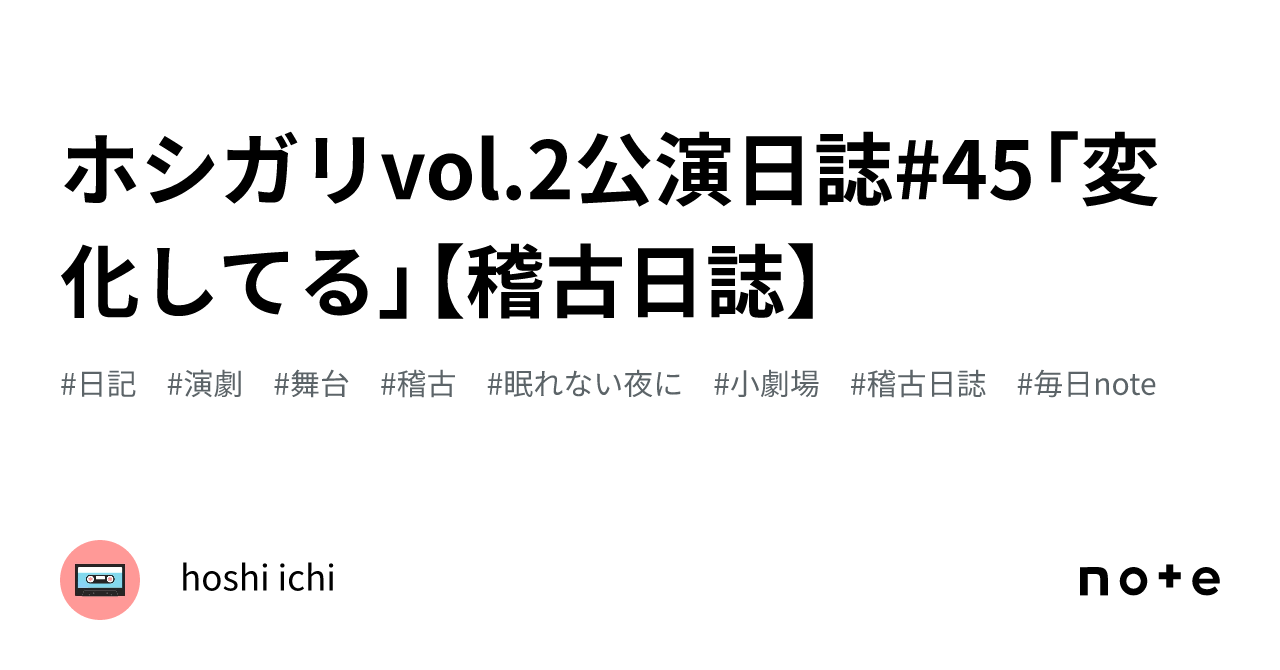 ホシガリvol.2公演日誌#45「変化してる」【稽古日誌】

#日記　#演劇　#舞台　#稽古　#眠れない夜に　#小劇場　#稽古日誌　#毎日note

hoshi ichi

note